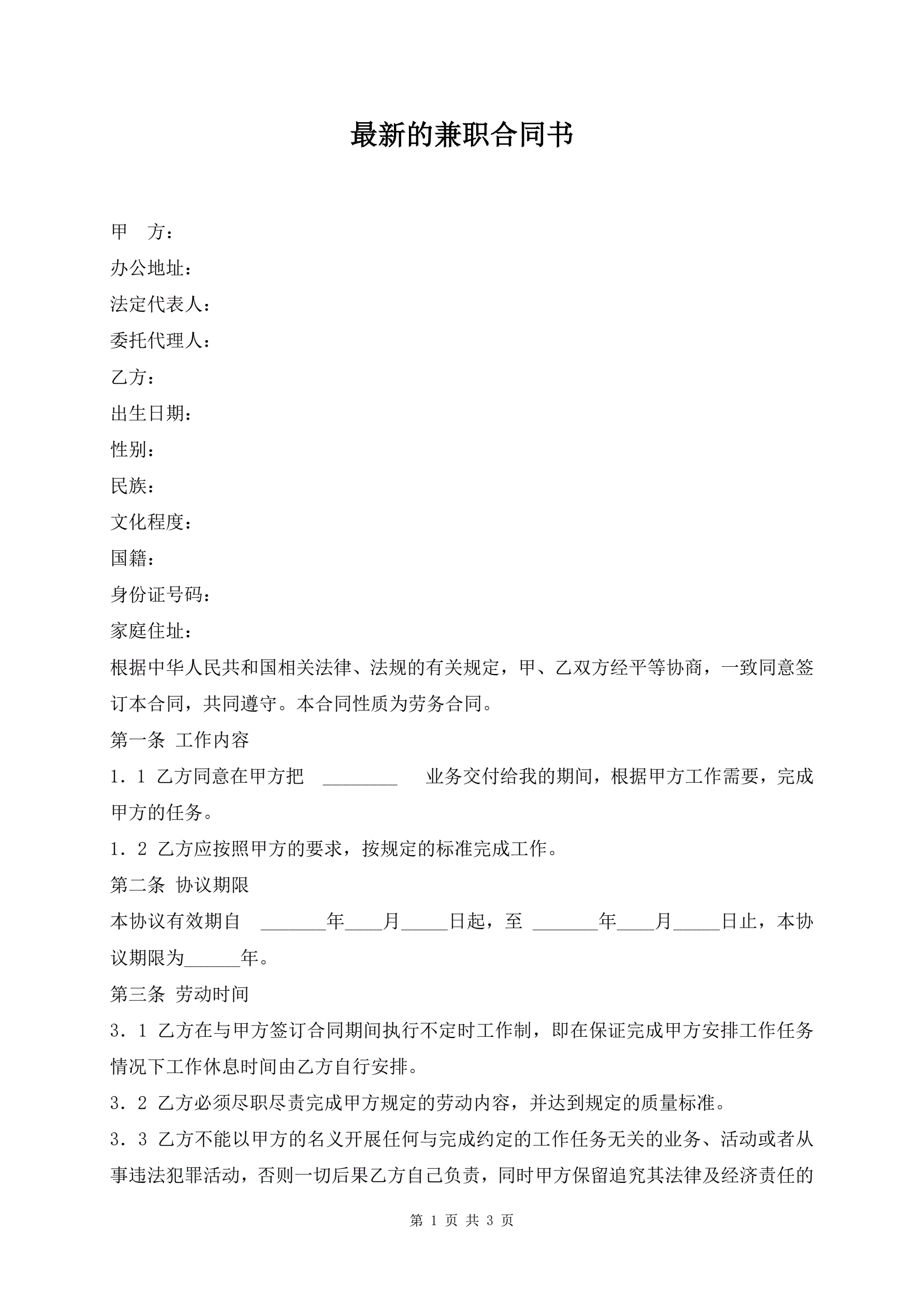 最新的兼职合同书

甲　方：
办公地址：
法定代表人：
委托代理人：
乙方：
出生日期：
性别：
民族：
文化程度：
国籍：
身份证号码：
家庭住址：
根据中华人民共和国相关法律、法规的有关规定，甲、乙双方经平等协商，一致同意签订本合同，共同遵守。本合同性质为劳务合同。
第一条 工作内容
1．1 乙方同意在甲方把 ________ 业务交付给我的期间，根据甲方工作需要，完成甲方的任务。
1．2 乙方应按照甲方的要求，按规定的标准完成工作。
第二条 协议期限
本协议有效期自 _______年____月_____日起，至 _______年____月_____日止，本协议期限为______年。
第三条 劳动时间
3．1 乙方在与甲方签订合同期间执行不定时工作制，即在保证完成甲方安排工作任务情况下工作休息时间由乙方自行安排。
3．2 乙方必须尽职尽责完成甲方规定的劳动内容，并达到规定的质量标准。
3．3 乙方不能以甲方的名义开展任何与完成约定的工作任务无关的业务、活动或者从事违法犯罪活动，否则一切后果乙方自己负责，同时甲方保留追究其法律及经济责任的

第 1 页 共 3 页